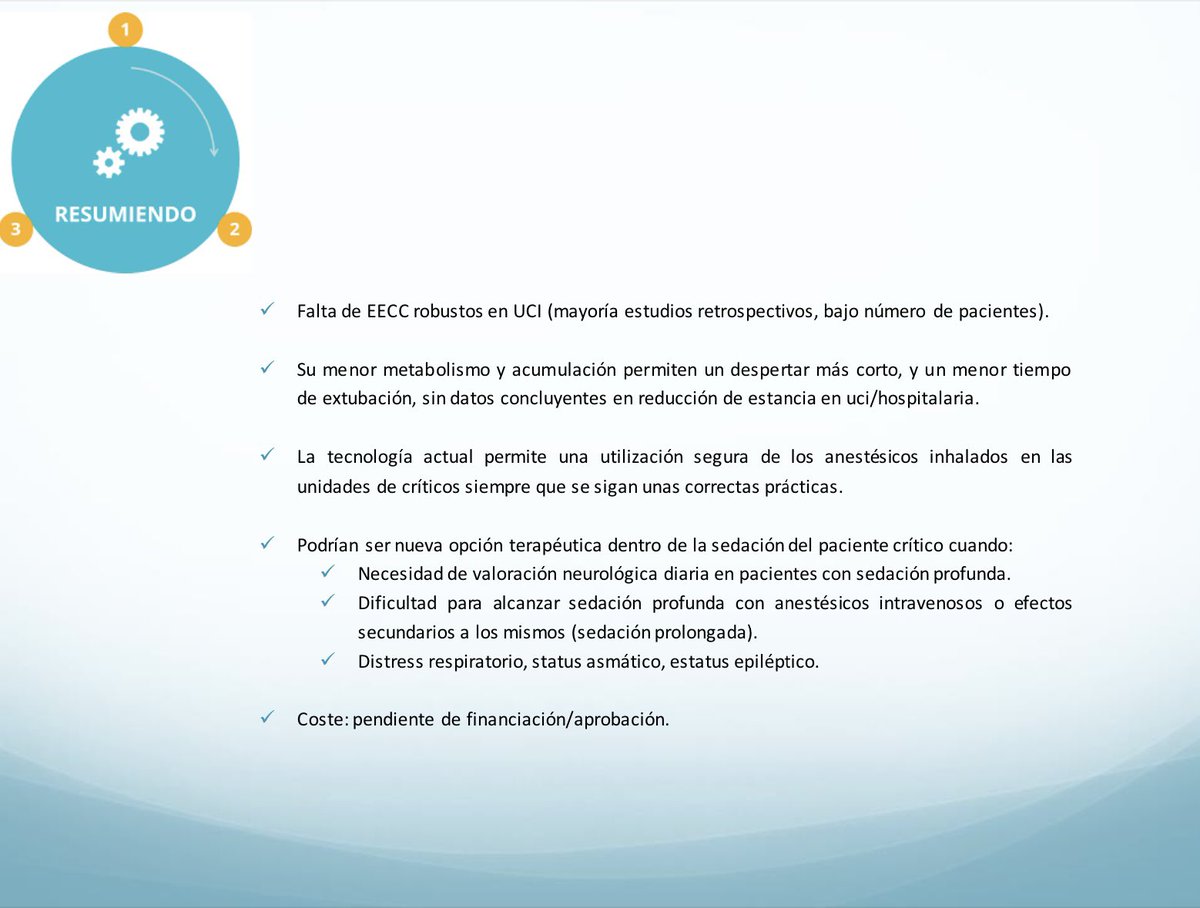 1

RESUMIENDO

3

2

✓ Falta de EECC robustos en UCI (mayoría estudios retrospectivos, bajo número de pacientes).

✓ Su menor metabolismo y acumulación permiten un despertar más corto, y un menor tiempo de extubación, sin datos concluyentes en reducción de estancia en uci/hospitalaria.

✓ La tecnología actual permite una utilización segura de los anestésicos inhalados en las unidades de críticos siempre que se sigan unas correctas prácticas.

✓ Podrían ser nueva opción terapéutica dentro de la sedación del paciente crítico cuando:
✓ Necesidad de valoración neurológica diaria en pacientes con sedación profunda.
✓ Dificultad para alcanzar sedación profunda con anestésicos intravenosos o efectos secundarios a los mismos (sedación prolongada).
✓ Distress respiratorio, status asmático, estatus epiléptico.

✓ Coste: pendiente de financiación/aprobación.